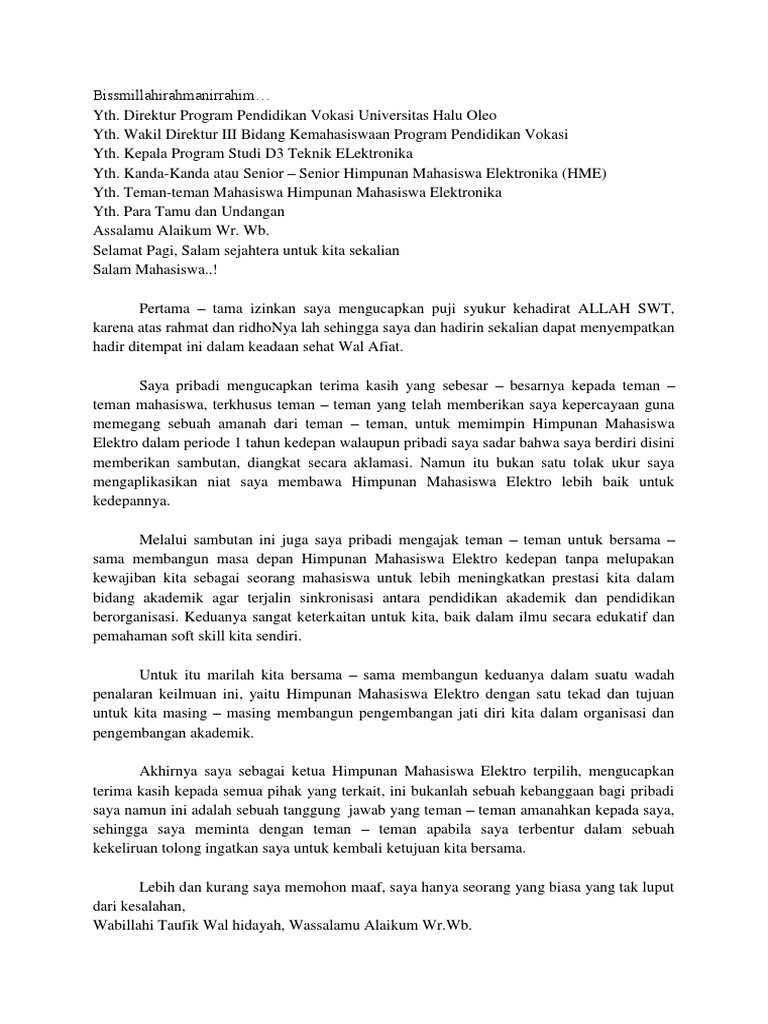 Bissmillahirahmanirrahim…
Yth. Direktur Program Pendidikan Vokasi Universitas Halu Oleo
Yth. Wakil Direktur III Bidang Kemahasiswaan Program Pendidikan Vokasi
Yth. Kepala Program Studi D3 Teknik ELektronika
Yth. Kanda-Kanda atau Senior – Senior Himpunan Mahasiswa Elektronika (HME)
Yth. Teman-teman Mahasiswa Himpunan Mahasiswa Elektronika
Yth. Para Tamu dan Undangan
Assalamu Alaikum Wr. Wb.
Selamat Pagi, Salam sejahtera untuk kita sekalian
Salam Mahasiswa..!

Pertama – tama izinkan saya mengucapkan puji syukur kehadirat ALLAH SWT, karena atas rahmat dan ridhoNya lah sehingga saya dan hadirin sekalian dapat menyempatkan hadir ditempat ini dalam keadaan sehat Wal Afiat.

Saya pribadi mengucapkan terima kasih yang sebesar – besarnya kepada teman – teman mahasiswa, terkhusus teman – teman yang telah memberikan saya kepercayaan guna memegang sebuah amanah dari teman – teman, untuk memimpin Himpunan Mahasiswa Elektro dalam periode 1 tahun kedepan walaupun pribadi saya sadar bahwa saya berdiri disini memberikan sambutan, diangkat secara aklamasi. Namun itu bukan satu tolak ukur saya mengaplikasikan niat saya membawa Himpunan Mahasiswa Elektro lebih baik untuk kedepannya.

Melalui sambutan ini juga saya pribadi mengajak teman – teman untuk bersama – sama membangun masa depan Himpunan Mahasiswa Elektro kedepan tanpa melupakan kewajiban kita sebagai seorang mahasiswa untuk lebih meningkatkan prestasi kita dalam bidang akademik agar terjalin sinkronisasi antara pendidikan akademik dan pendidikan berorganisasi. Keduanya sangat keterkaitan untuk kita, baik dalam ilmu secara edukatif dan pemahaman soft skill kita sendiri.

Untuk itu marilah kita bersama – sama membangun keduanya dalam suatu wadah penalaran keilmuan ini, yaitu Himpunan Mahasiswa Elektro dengan satu tekad dan tujuan untuk kita masing – masing membangun pengembangan jati diri kita dalam organisasi dan pengembangan akademik.

Akhirnya saya sebagai ketua Himpunan Mahasiswa Elektro terpilih, mengucapkan terima kasih kepada semua pihak yang terkait, ini bukanlah sebuah kebanggaan bagi pribadi saya namun ini adalah sebuah tanggung jawab yang teman – teman amanahkan kepada saya, sehingga saya meminta dengan teman – teman apabila saya terbentur dalam sebuah kekeliruan tolong ingatkan saya untuk kembali ketujuan kita bersama.

Lebih dan kurang saya memohon maaf, saya hanya seorang yang biasa yang tak luput dari kesalahan,
Wabillahi Taufik Wal hidayah, Wassalamu Alaikum Wr.Wb.